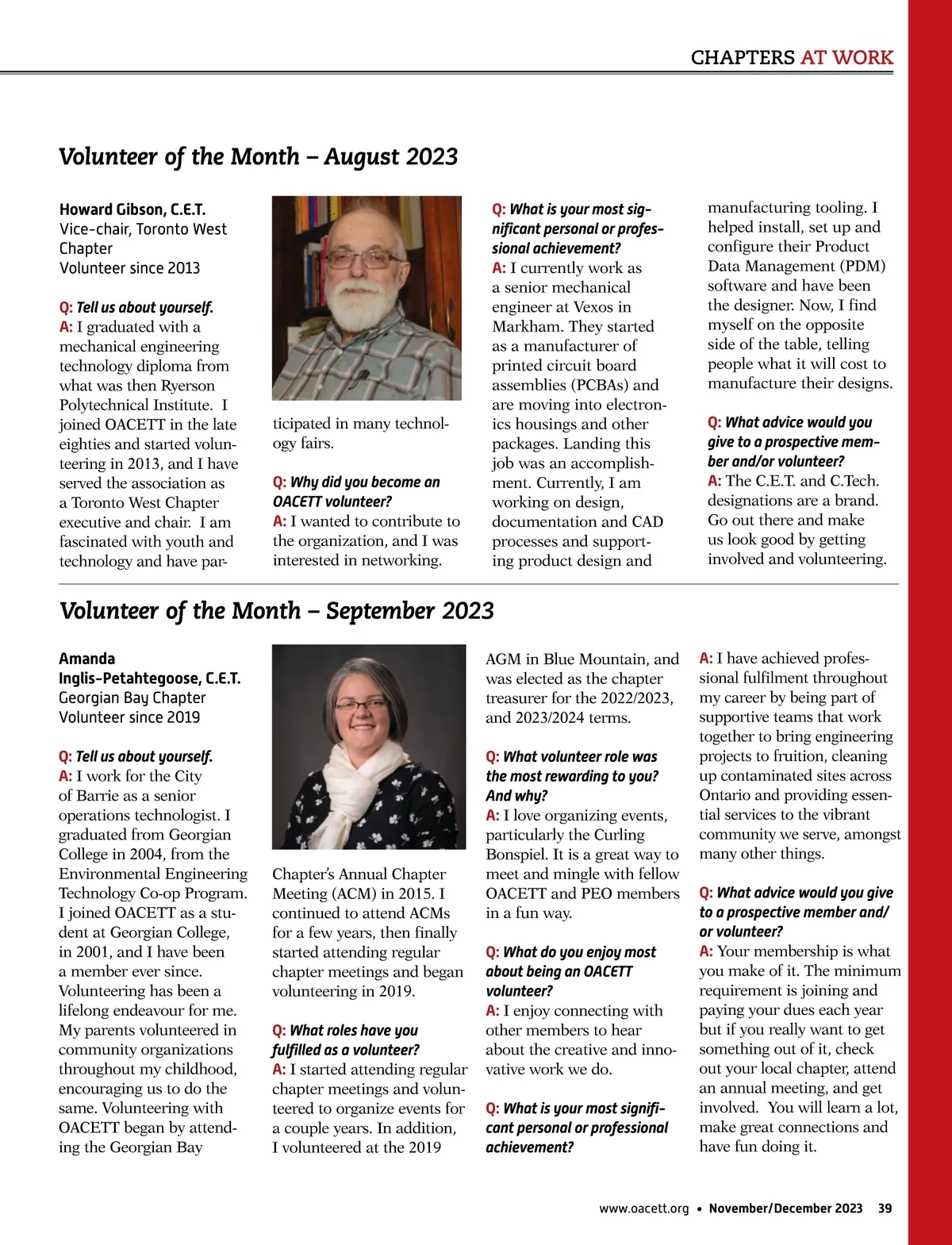 CHAPTERS AT WORK

Volunteer of the Month – August 2023

Howard Gibson, C.E.T.
Vice-chair, Toronto West Chapter
Volunteer since 2013

Q: Tell us about yourself.
A: I graduated with a mechanical engineering technology diploma from what was then Ryerson Polytechnical Institute. I joined OACETT in the late eighties and started volunteering in 2013, and I have served the association as a Toronto West Chapter executive and chair. I am fascinated with youth and technology and have participated in many technology fairs.

Q: Why did you become an OACETT volunteer?
A: I wanted to contribute to the organization, and I was interested in networking.

Q: What is your most significant personal or professional achievement?
A: I currently work as a senior mechanical engineer at Vexos in Markham. They started as a manufacturer of printed circuit board assemblies (PCBAs) and are moving into electronics housings and other packages. Landing this job was an accomplishment. Currently, I am working on design, documentation and CAD processes and supporting product design and manufacturing tooling. I helped install, set up and configure their Product Data Management (PDM) software and have been the designer. Now, I find myself on the opposite side of the table, telling people what it will cost to manufacture their designs.

Q: What advice would you give to a prospective member and/or volunteer?
A: The C.E.T. and C.Tech. designations are a brand. Go out there and make us look good by getting involved and volunteering.

Volunteer of the Month – September 2023

Amanda Inglis-Petahtegoose, C.E.T.
Georgian Bay Chapter
Volunteer since 2019

Q: Tell us about yourself.
A: I work for the City of Barrie as a senior operations technologist. I graduated from Georgian College in 2004, from the Environmental Engineering Technology Co-op Program. I joined OACETT as a student at Georgian College, in 2001, and I have been a member ever since. Volunteering has been a lifelong endeavour for me. My parents volunteered in community organizations throughout my childhood, encouraging us to do the same. Volunteering with OACETT began by attending the Georgian Bay Chapter's Annual Chapter Meeting (ACM) in 2015. I continued to attend ACMs for a few years, then finally started attending regular chapter meetings and began volunteering in 2019.

Q: What roles have you fulfilled as a volunteer?
A: I started attending regular chapter meetings and volunteered to organize events for a couple years. In addition, I volunteered at the 2019 AGM in Blue Mountain, and was elected as the chapter treasurer for the 2022/2023, and 2023/2024 terms.

Q: What volunteer role was the most rewarding to you? And why?
A: I love organizing events, particularly the Curling Bonspiel. It is a great way to meet and mingle with fellow OACETT and PEO members in a fun way.

Q: What do you enjoy most about being an OACETT volunteer?
A: I enjoy connecting with other members to hear about the creative and innovative work we do.

Q: What is your most significant personal or professional achievement?
A: I have achieved professional fulfilment throughout my career by being part of supportive teams that work together to bring engineering projects to fruition, cleaning up contaminated sites across Ontario and providing essential services to the vibrant community we serve, amongst many other things.

Q: What advice would you give to a prospective member and/or volunteer?
A: Your membership is what you make of it. The minimum requirement is joining and paying your dues each year but if you really want to get something out of it, check out your local chapter, attend an annual meeting, and get involved. You will learn a lot, make great connections and have fun doing it.

www.oacett.org • November/December 2023 39